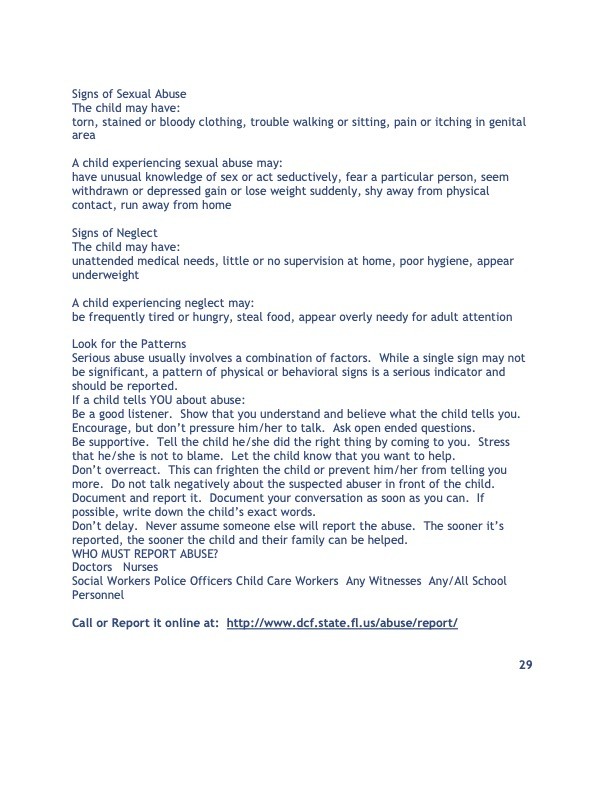 Signs of Sexual Abuse
The child may have:
torn, stained or bloody clothing, trouble walking or sitting, pain or itching in genital area

A child experiencing sexual abuse may:
have unusual knowledge of sex or act seductively, fear a particular person, seem withdrawn or depressed gain or lose weight suddenly, shy away from physical contact, run away from home

Signs of Neglect
The child may have:
unattended medical needs, little or no supervision at home, poor hygiene, appear underweight

A child experiencing neglect may:
be frequently tired or hungry, steal food, appear overly needy for adult attention

Look for the Patterns
Serious abuse usually involves a combination of factors. While a single sign may not be significant, a pattern of physical or behavioral signs is a serious indicator and should be reported.
If a child tells YOU about abuse:
Be a good listener. Show that you understand and believe what the child tells you. Encourage, but don't pressure him/her to talk. Ask open ended questions.
Be supportive. Tell the child he/she did the right thing by coming to you. Stress that he/she is not to blame. Let the child know that you want to help.
Don't overreact. This can frighten the child or prevent him/her from telling you more. Do not talk negatively about the suspected abuser in front of the child.
Document and report it. Document your conversation as soon as you can. If possible, write down the child's exact words.
Don't delay. Never assume someone else will report the abuse. The sooner it's reported, the sooner the child and their family can be helped.
WHO MUST REPORT ABUSE?
Doctors Nurses
Social Workers Police Officers Child Care Workers Any Witnesses Any/All School Personnel

Call or Report it online at: http://www.dcf.state.fl.us/abuse/report/

29